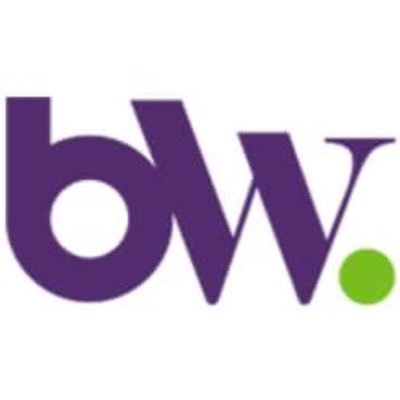 bw.